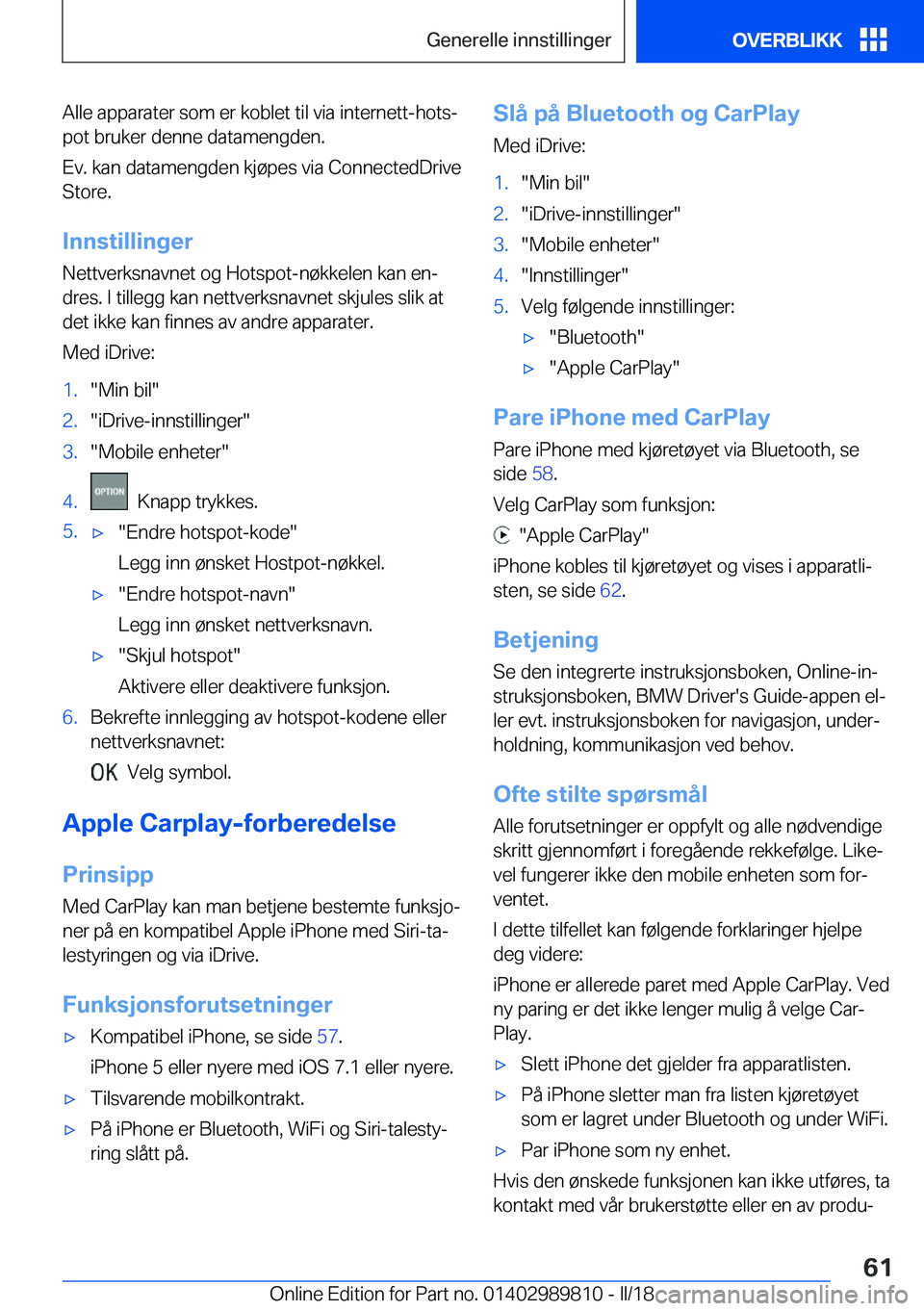 Generelle innstillinger

OVERBLIKK

Alle apparater som er koblet til via internett-hotspot bruker denne datamengden.

Ev. kan datamengden kjøpes via ConnectedDrive Store.

Innstillinger

Nettverksnavnet og Hotspot-nøkkelen kan endres. I tillegg kan nettverksnavnet skjules slik at det ikke kan finnes av andre apparater.

Med iDrive:

1. "Min bil"
2. "iDrive-innstillinger"
3. "Mobile enheter"
4. OPTION Knapp trykkes.
5. ▷ "Endre hotspot-kode"
Legg inn ønsket Hostpot-nøkkel.
▷ "Endre hotspot-navn"
Legg inn ønsket nettverksnavn.
▷ "Skjul hotspot"
Aktivere eller deaktivere funksjon.
6. Bekrefte innlegging av hotspot-kodene eller nettverksnavnet:
OK Velg symbol.

Apple Carplay-forberedelse

Prinsipp

Med CarPlay kan man betjene bestemte funksjoner på en kompatibel Apple iPhone med Siri-talestyringen og via iDrive.

Funksjonsforutsetninger

▷ Kompatibel iPhone, se side 57.
iPhone 5 eller nyere med iOS 7.1 eller nyere.
▷ Tilsvarende mobilkontrakt.
▷ På iPhone er Bluetooth, WiFi og Siri-talestyring slått på.

Slå på Bluetooth og CarPlay

Med iDrive:

1. "Min bil"
2. "iDrive-innstillinger"
3. "Mobile enheter"
4. "Innstillinger"
5. Velg følgende innstillinger:
▷ "Bluetooth"
▷ "Apple CarPlay"

Pare iPhone med CarPlay

Pare iPhone med kjøretøyet via Bluetooth, se side 58.

Velg CarPlay som funksjon:

"Apple CarPlay"

iPhone kobles til kjøretøyet og vises i apparatlisten, se side 62.

Betjening

Se den integrerte instruksjonsboken, Online-instruksjonsboken, BMW Driver's Guide-appen eller evt. instruksjonsboken for navigasjon, underholdning, kommunikasjon ved behov.

Ofte stilte spørsmål

Alle forutsetninger er oppfylt og alle nødvendige skritt gjennomført i foregående rekkefølge. Likevel fungerer ikke den mobile enheten som forventet.

I dette tilfellet kan følgende forklaringer hjelpe deg videre:

iPhone er allerede paret med Apple CarPlay. Ved ny paring er det ikke lenger mulig å velge CarPlay.

▷ Slett iPhone det gjelder fra apparatlisten.
▷ På iPhone sletter man fra listen kjøretøyet som er lagret under Bluetooth og under WiFi.
▷ Par iPhone som ny enhet.

Hvis den ønskede funksjonen kan ikke utføres, ta kontakt med vår brukerstøtte eller en av produ-

61

Online Edition for Part no. 01402989810 - II/18 carmanualsonline.info